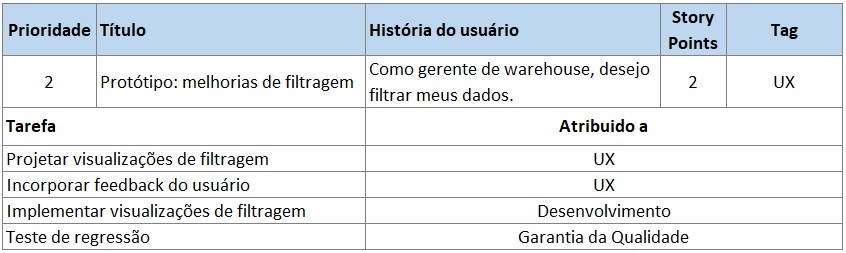 | Prioridade | Título | História do usuário | Story Points | Tag |
|---|---|---|---|---|
| 2 | Protótipo: melhorias de filtragem | Como gerente de warehouse, desejo filtrar meus dados. | 2 | UX |

| Tarefa | Atribuido a |
|---|---|
| Projetar visualizações de filtragem | UX |
| Incorporar feedback do usuário | UX |
| Implementar visualizações de filtragem | Desenvolvimento |
| Teste de regressão | Garantia da Qualidade |